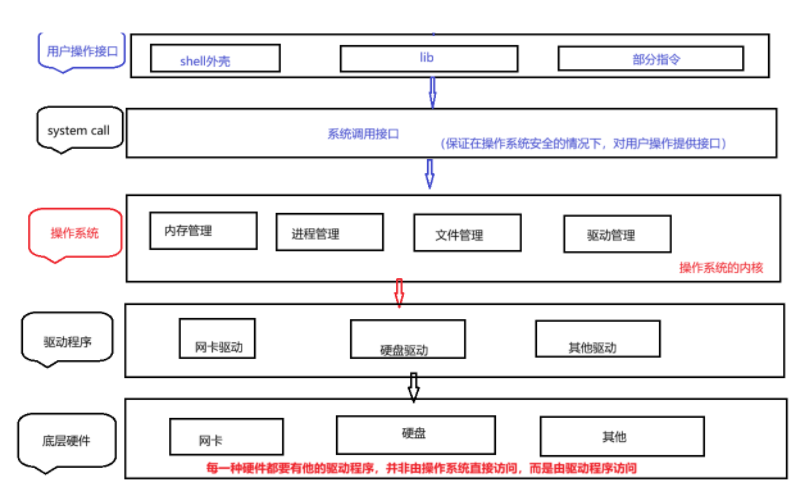 用户操作接口

shell外壳

lib

部分指令

system call

系统调用接口

（保证在操作系统安全的情况下，对用户操作提供接口）

操作系统

内存管理

进程管理

文件管理

驱动管理

操作系统的内核

驱动程序

网卡驱动

硬盘驱动

其他驱动

底层硬件

网卡

硬盘

其他

每一种硬件都要有他的驱动程序，并非由操作系统直接访问，而是由驱动程序访问